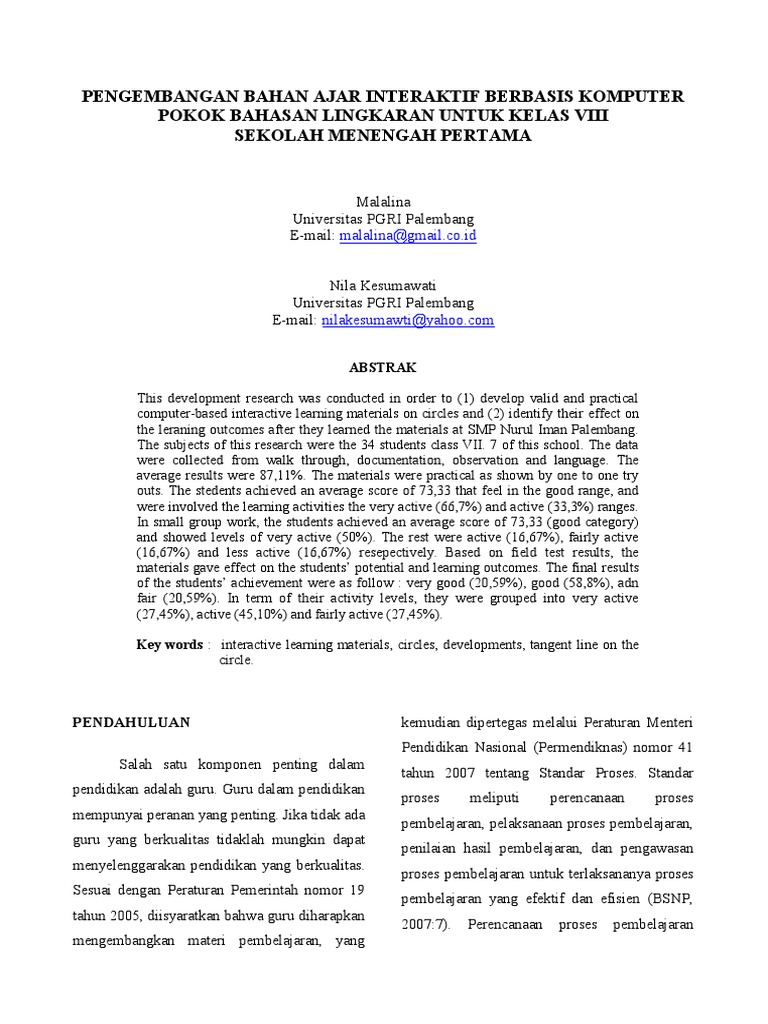 PENGEMBANGAN BAHAN AJAR INTERAKTIF BERBASIS KOMPUTER POKOK BAHASAN LINGKARAN UNTUK KELAS VIII SEKOLAH MENENGAH PERTAMA

Malalina
Universitas PGRI Palembang
E-mail: malalina@gmail.co.id

Nila Kesumawati
Universitas PGRI Palembang
E-mail: nilakesumawti@yahoo.com

ABSTRAK

This development research was conducted in order to (1) develop valid and practical computer-based interactive learning materials on circles and (2) identify their effect on the leraning outcomes after they learned the materials at SMP Nurul Iman Palembang. The subjects of this research were the 34 students class VII. 7 of this school. The data were collected from walk through, documentation, observation and language. The average results were 87,11%. The materials were practical as shown by one to one try outs. The stedents achieved an average score of 73,33 that feel in the good range, and were involved the learning activities the very active (66,7%) and active (33,3%) ranges. In small group work, the students achieved an average score of 73,33 (good category) and showed levels of very active (50%). The rest were active (16,67%), fairly active (16,67%) and less active (16,67%) resepectively. Based on field test results, the materials gave effect on the students' potential and learning outcomes. The final results of the students' achievement were as follow : very good (20,59%), good (58,8%), adn fair (20,59%). In term of their activity levels, they were grouped into very active (27,45%), active (45,10%) and fairly active (27,45%).

Key words : interactive learning materials, circles, developments, tangent line on the circle.

PENDAHULUAN

Salah satu komponen penting dalam pendidikan adalah guru. Guru dalam pendidikan mempunyai peranan yang penting. Jika tidak ada guru yang berkualitas tidaklah mungkin dapat menyelenggarakan pendidikan yang berkualitas. Sesuai dengan Peraturan Pemerintah nomor 19 tahun 2005, diisyaratkan bahwa guru diharapkan mengembangkan materi pembelajaran, yang

kemudian dipertegas melalui Peraturan Menteri Pendidikan Nasional (Permendiknas) nomor 41 tahun 2007 tentang Standar Proses. Standar proses meliputi perencanaan proses pembelajaran, pelaksanaan proses pembelajaran, penilaian hasil pembelajaran, dan pengawasan proses pembelajaran untuk terlaksananya proses pembelajaran yang efektif dan efisien (BSNP, 2007:7). Perencanaan proses pembelajaran